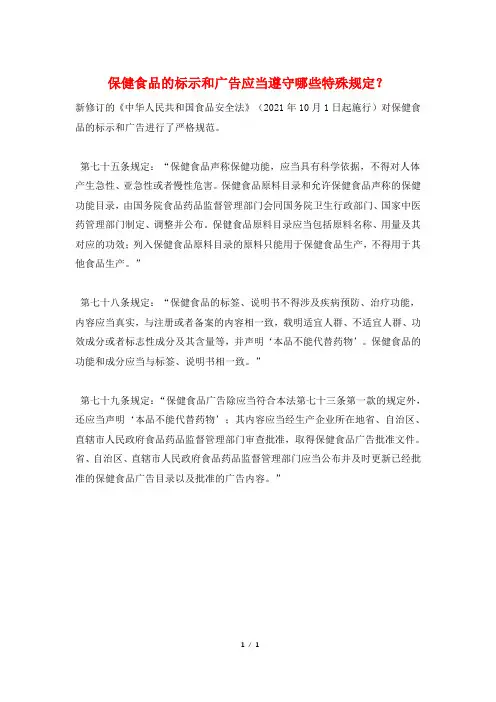 保健食品的标示和广告应当遵守哪些特殊规定？

新修订的《中华人民共和国食品安全法》（2021年10月1日起施行）对保健食品的标示和广告进行了严格规范。

第七十五条规定：“保健食品声称保健功能，应当具有科学依据，不得对人体产生急性、亚急性或者慢性危害。保健食品原料目录和允许保健食品声称的保健功能目录，由国务院食品药品监督管理部门会同国务院卫生行政部门、国家中医药管理部门制定、调整并公布。保健食品原料目录应当包括原料名称、用量及其对应的功效；列入保健食品原料目录的原料只能用于保健食品生产，不得用于其他食品生产。”

第七十八条规定：“保健食品的标签、说明书不得涉及疾病预防、治疗功能，内容应当真实，与注册或者备案的内容相一致，载明适宜人群、不适宜人群、功效成分或者标志性成分及其含量等，并声明‘本品不能代替药物’。保健食品的功能和成分应当与标签、说明书相一致。”

第七十九条规定：“保健食品广告除应当符合本法第七十三条第一款的规定外，还应当声明‘本品不能代替药物’；其内容应当经生产企业所在地省、自治区、直辖市人民政府食品药品监督管理部门审查批准，取得保健食品广告批准文件。省、自治区、直辖市人民政府食品药品监督管理部门应当公布并及时更新已经批准的保健食品广告目录以及批准的广告内容。”

1 / 1